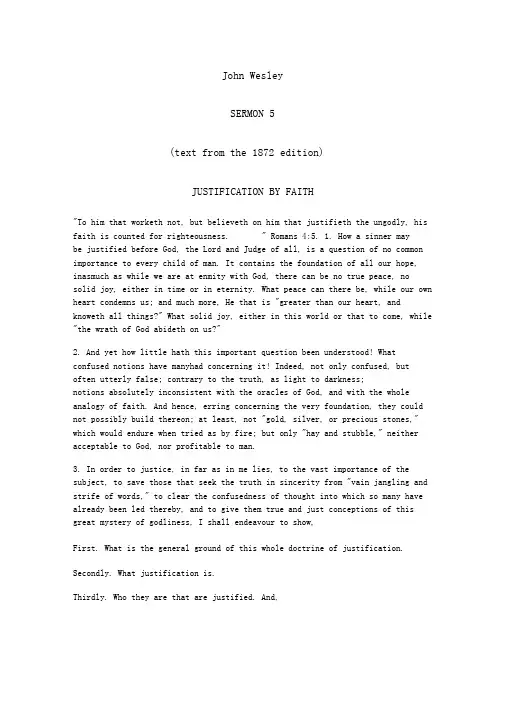 John Wesley

SERMON 5

(text from the 1872 edition)

JUSTIFICATION BY FAITH

"To him that worketh not, but believeth on him that justifieth the ungodly, his faith is counted for righteousness. " Romans 4:5. 1. How a sinner may be justified before God, the Lord and Judge of all, is a question of no common importance to every child of man. It contains the foundation of all our hope, inasmuch as while we are at enmity with God, there can be no true peace, no solid joy, either in time or in eternity. What peace can there be, while our own heart condemns us; and much more, He that is "greater than our heart, and knoweth all things?" What solid joy, either in this world or that to come, while "the wrath of God abideth on us?"

2. And yet how little hath this important question been understood! What confused notions have manyhad concerning it! Indeed, not only confused, but often utterly false; contrary to the truth, as light to darkness; notions absolutely inconsistent with the oracles of God, and with the whole analogy of faith. And hence, erring concerning the very foundation, they could not possibly build thereon; at least, not "gold, silver, or precious stones," which would endure when tried as by fire; but only "hay and stubble," neither acceptable to God, nor profitable to man.

3. In order to justice, in far as in me lies, to the vast importance of the subject, to save those that seek the truth in sincerity from "vain jangling and strife of words," to clear the confusedness of thought into which so many have already been led thereby, and to give them true and just conceptions of this great mystery of godliness, I shall endeavour to show,

First. What is the general ground of this whole doctrine of justification.

Secondly. What justification is.

Thirdly. Who they are that are justified. And,